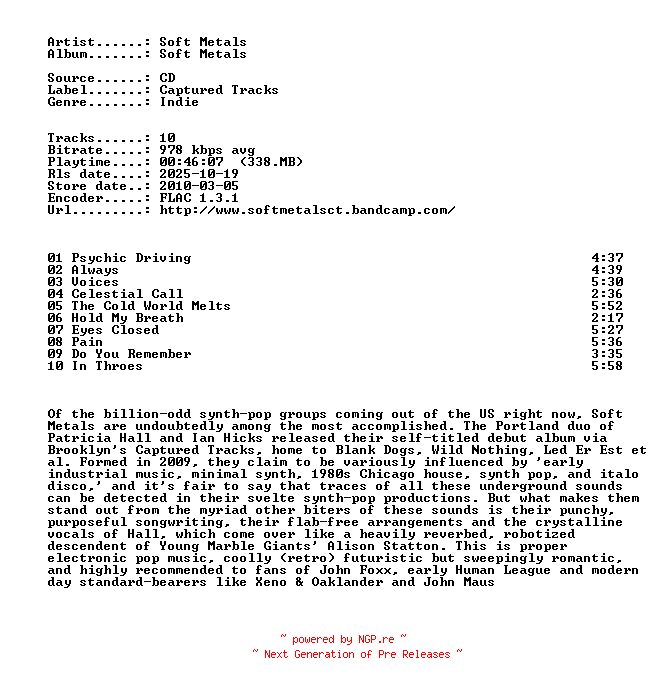 Artist......: Soft Metals
Album.......: Soft Metals

Source......: CD
Label.......: Captured Tracks
Genre.......: Indie

Tracks......: 10
Bitrate.....: 978 kbps avg
Playtime....: 00:46:07 (338.MB)
Rls date....: 2025-10-19
Store date..: 2010-03-05
Encoder.....: FLAC 1.3.1
Url.........: http://www.softmetalsct.bandcamp.com/

| | |
|---|---|
| 01 Psychic Driving | 4:37 |
| 02 Always | 4:39 |
| 03 Voices | 5:30 |
| 04 Celestial Call | 2:36 |
| 05 The Cold World Melts | 5:52 |
| 06 Hold My Breath | 2:17 |
| 07 Eyes Closed | 5:27 |
| 08 Pain | 5:36 |
| 09 Do You Remember | 3:35 |
| 10 In Throes | 5:58 |

Of the billion-odd synth-pop groups coming out of the US right now, Soft Metals are undoubtedly among the most accomplished. The Portland duo of Patricia Hall and Ian Hicks released their self-titled debut album via Brooklyn's Captured Tracks, home to Blank Dogs, Wild Nothing, Led Er Est et al. Formed in 2009, they claim to be variously influenced by 'early industrial music, minimal synth, 1980s Chicago house, synth pop, and italo disco,' and it's fair to say that traces of all these underground sounds can be detected in their svelte synth-pop productions. But what makes them stand out from the myriad other biters of these sounds is their punchy, purposeful songwriting, their flab-free arrangements and the crystalline vocals of Hall, which come over like a heavily reverbed, robotized descendent of Young Marble Giants' Alison Statton. This is proper electronic pop music, coolly (retro) futuristic but sweepingly romantic, and highly recommended to fans of John Foxx, early Human League and modern day standard-bearers like Xeno & Oaklander and John Maus

~ powered by NGP.re ~
~ Next Generation of Pre Releases ~